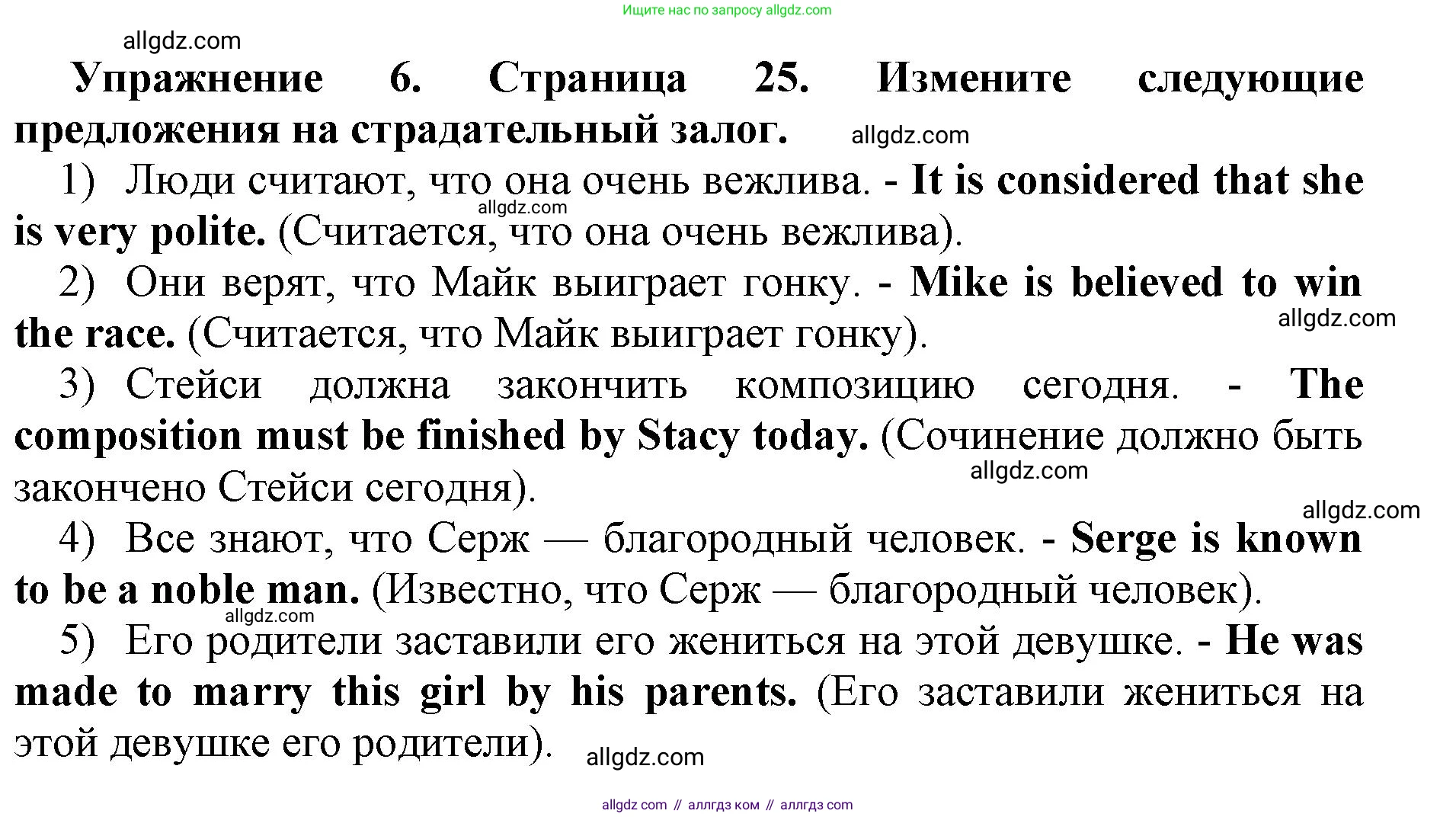 Ищите нас по запросу allgdz.com

allgdz.com

Упражнение 6. Страница 25. Измените следующие предложения на страдательный залог. allgdz.com

1) Люди считают, что она очень вежлива. - It is considered that she is very polite. (Считается, что она очень вежлива).

allgdz.com

2) Они верят, что Майк выиграет гонку. - Mike is believed to win the race. (Считается, что Майк выиграет гонку).

allgdz.com

3) Стейси должна закончить композицию сегодня. - The composition must be finished by Stacy today. (Сочинение должно быть закончено Стейси сегодня).

allgdz.com

allgdz.com

4) Все знают, что Серж — благородный человек. - Serge is known to be a noble man. (Известно, что Серж — благородный человек).

allgdz.com

5) Его родители заставили его жениться на этой девушке. - He was made to marry this girl by his parents. (Его заставили жениться на этой девушке его родители).

allgdz.com

allgdz com // аллгдз ком // аллгдз com